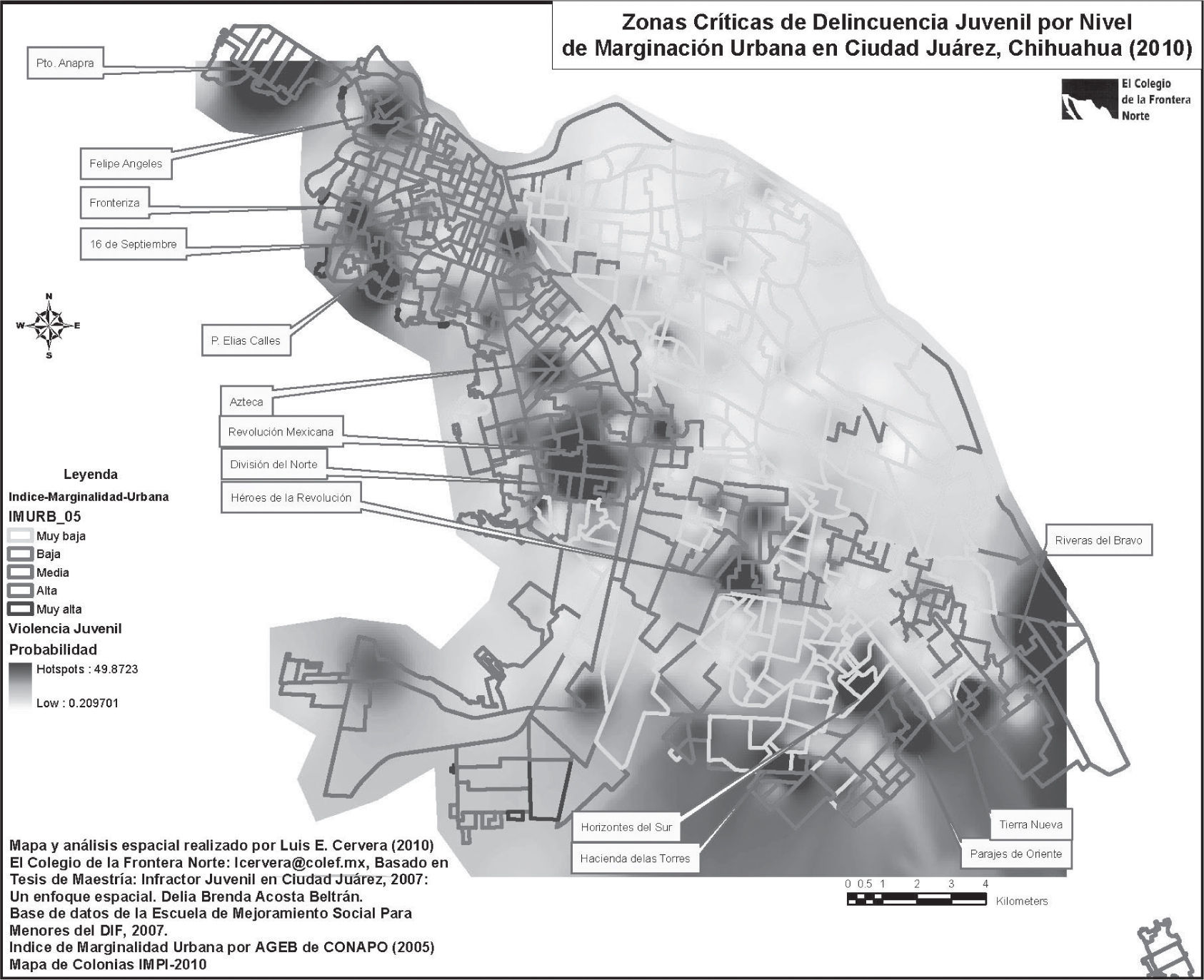 Zonas Críticas de Delincuencia Juvenil por Nivel de Marginación Urbana en Ciudad Juárez, Chihuahua (2010)

El Colegio de la Frontera Norte

Pto. Anapra

Felipe Angeles

Fronteriza

16 de Septiembre

P. Elias Calles

Azteca

Revolución Mexicana

División del Norte

Héroes de la Revolución

Riveras del Bravo

Horizontes del Sur

Hacienda delas Torres

Tierra Nueva

Parajes de Oriente

N
W E
S

Leyenda
Indice-Marginalidad-Urbana
IMURB_05
Muy baja
Baja
Media
Alta
Muy alta
Violencia Juvenil
Probabilidad
Hotspots : 49.8723
Low : 0.209701

0 0.5 1 2 3 4
Kilometers

Mapa y análisis espacial realizado por Luis E. Cervera (2010)
El Colegio de la Frontera Norte: lcervera@colef.mx, Basado en Tesis de Maestría: Infractor Juvenil en Ciudad Juárez, 2007: Un enfoque espacial. Delia Brenda Acosta Beltrán.
Base de datos de la Escuela de Mejoramiento Social Para Menores del DIF, 2007.
Indice de Marginalidad Urbana por AGEB de CONAPO (2005)
Mapa de Colonias IMPI-2010